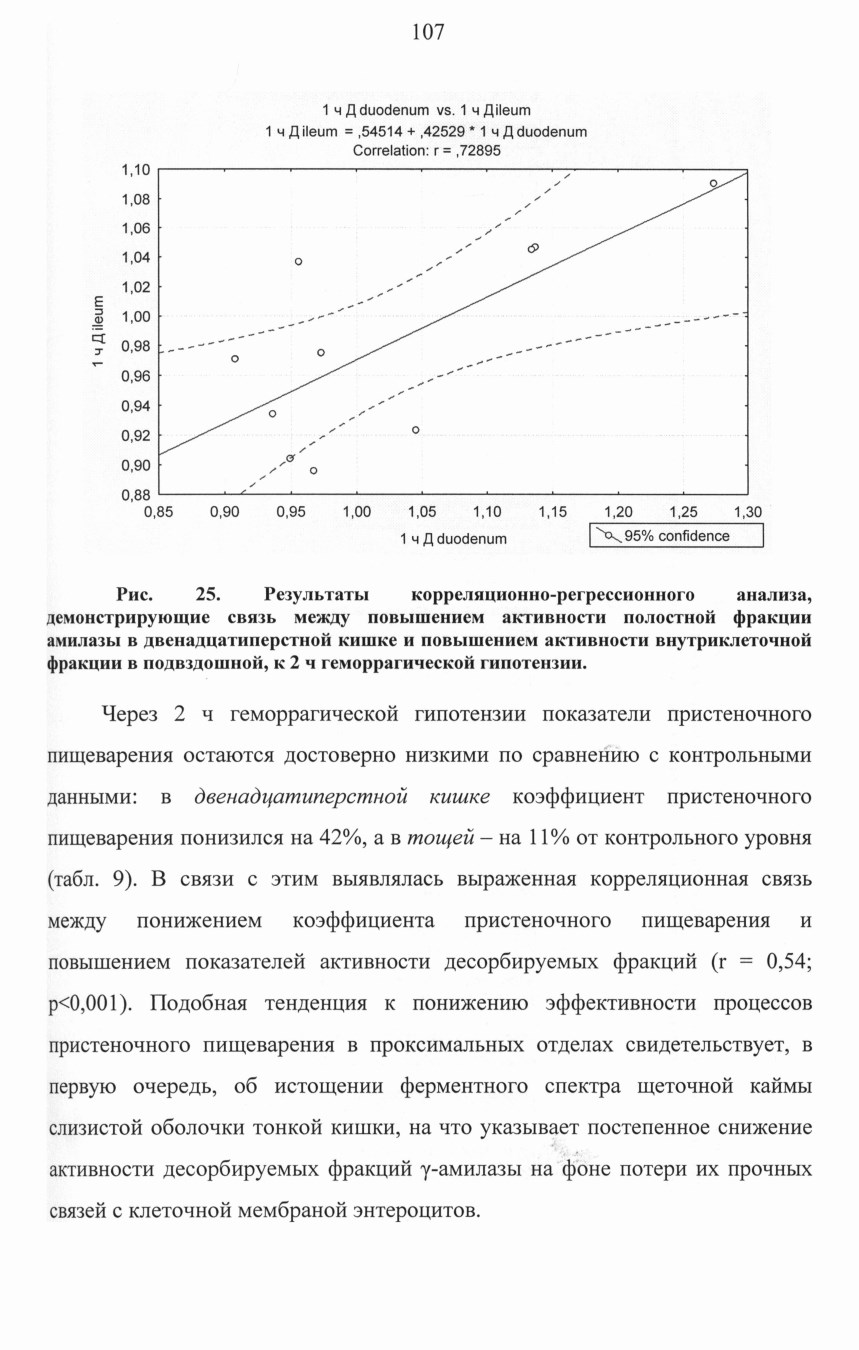 107

1 ч Д duodenum vs. 1 ч Д ileum
1 ч Д ileum = ,54514 + ,42529 * 1 ч Д duodenum
Correlation: r = ,72895

1,10
1,08
1,06
1,04
1,02
1,00
0,98
0,96
0,94
0,92
0,90
0,88

1 ч Д ileum

0,85 0,90 0,95 1,00 1,05 1,10 1,15 1,20 1,25 1,30

1 ч Д duodenum

95% confidence

Рис. 25. Результаты корреляционно-регрессионного анализа, демонстрирующие связь между повышением активности полостной фракции амилазы в двенадцатиперстной кишке и повышением активности внутриклеточной фракции в подвздошной, к 2 ч геморрагической гипотензии.

Через 2 ч геморрагической гипотензии показатели пристеночного пищеварения остаются достоверно низкими по сравнению с контрольными данными: в двенадцатиперстной кишке коэффициент пристеночного пищеварения понизился на 42%, а в тощей – на 11% от контрольного уровня (табл. 9). В связи с этим выявлялась выраженная корреляционная связь между понижением коэффициента пристеночного пищеварения и повышением показателей активности десорбируемых фракций (r = 0,54; p<0,001). Подобная тенденция к понижению эффективности процессов пристеночного пищеварения в проксимальных отделах свидетельствует, в первую очередь, об истощении ферментного спектра щеточной каймы слизистой оболочки тонкой кишки, на что указывает постепенное снижение активности десорбируемых фракций γ-амилазы на фоне потери их прочных связей с клеточной мембраной энтероцитов.